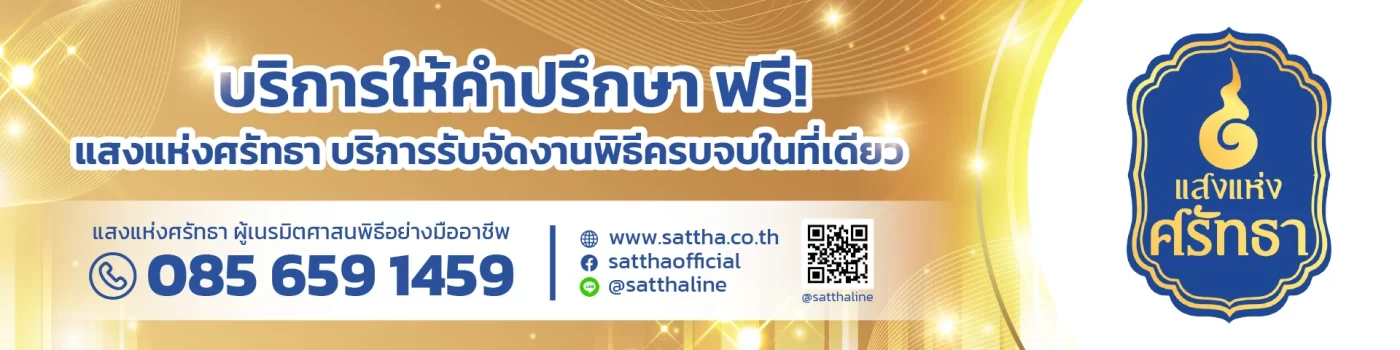 บริการให้คำปรึกษา ฟรี!

แสงแห่งศรัทธา บริการรับจัดงานพิธีครบจบในที่เดียว

แสงแห่งศรัทธา ผู้เนรมิตศาสนพิธีอย่างมืออาชีพ

085 659 1459

www.sattha.co.th

satthaofficial

@satthaline

@satthaline

แสงแห่ง ศรัทธา